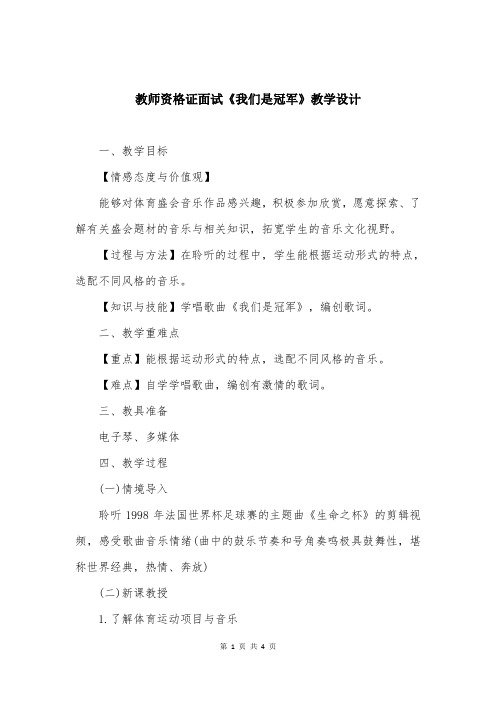 教师资格证面试《我们是冠军》教学设计

一、教学目标

【情感态度与价值观】

能够对体育盛会音乐作品感兴趣，积极参加欣赏，愿意探索、了解有关盛会题材的音乐与相关知识，拓宽学生的音乐文化视野。

【过程与方法】在聆听的过程中，学生能根据运动形式的特点，选配不同风格的音乐。

【知识与技能】学唱歌曲《我们是冠军》，编创歌词。

二、教学重难点

【重点】能根据运动形式的特点，选配不同风格的音乐。

【难点】自学学唱歌曲，编创有激情的歌词。

三、教具准备

电子琴、多媒体

四、教学过程

(一)情境导入

聆听 1998 年法国世界杯足球赛的主题曲《生命之杯》的剪辑视频，感受歌曲音乐情绪(曲中的鼓乐节奏和号角奏鸣极具鼓舞性，堪称世界经典，热情、奔放)

(二)新课教授

1. 了解体育运动项目与音乐

第 1 页 共 4 页